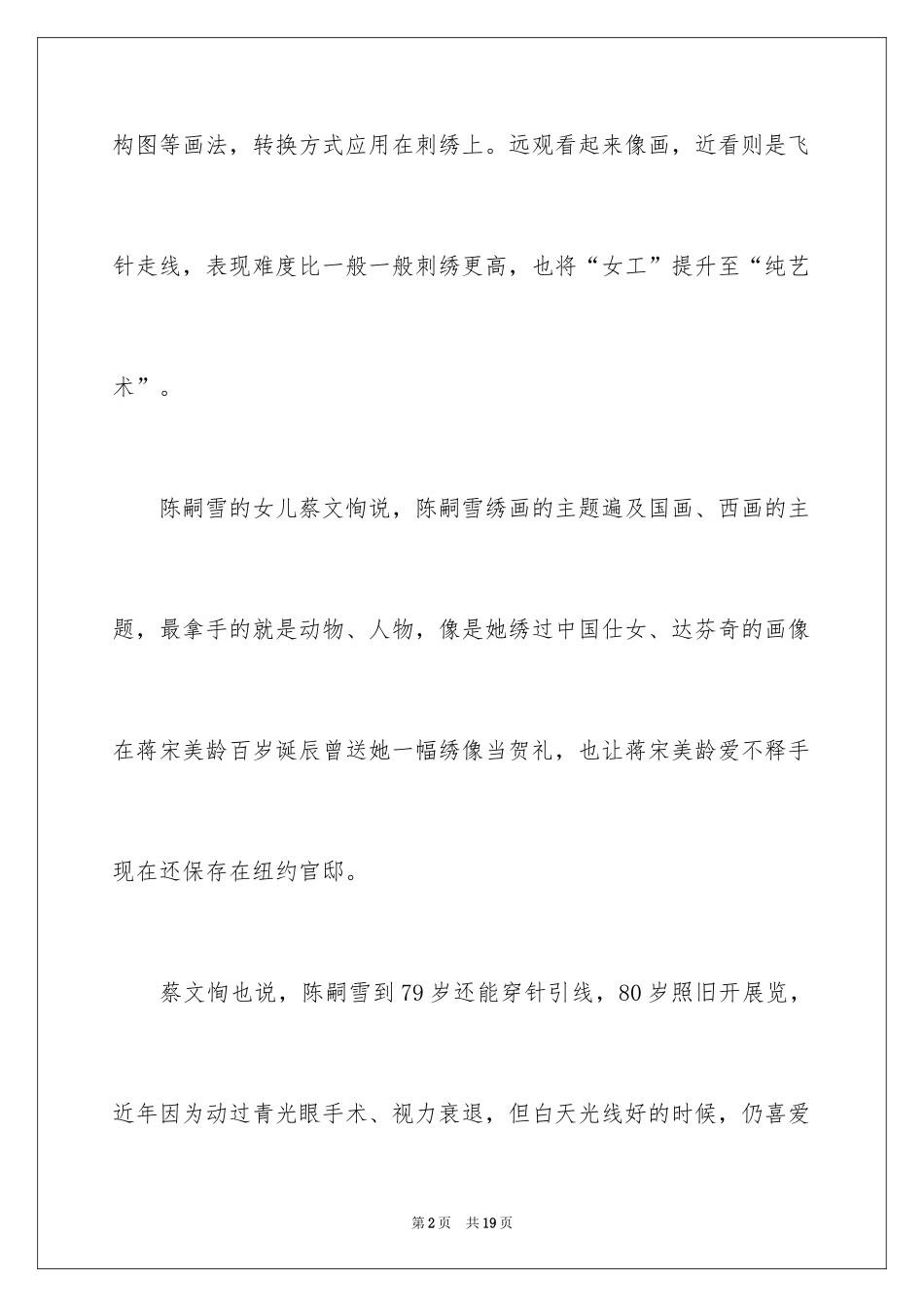 构图等画法，转换方式应用在刺绣上。远观看起来像画，近看则是飞针走线，表现难度比一般一般刺绣更高，也将“女工”提升至“纯艺术”。

陈嗣雪的女儿蔡文恂说，陈嗣雪绣画的主题遍及国画、西画的主题，最拿手的就是动物、人物，像是她绣过中国仕女、达芬奇的画像在蒋宋美龄百岁诞辰曾送她一幅绣像当贺礼，也让蒋宋美龄爱不释手现在还保存在纽约官邸。

蔡文恂也说，陈嗣雪到79岁还能穿针引线，80岁照旧开展览，近年因为动过青光眼手术、视力衰退，但白天光线好的时候，仍喜爱

第2页 共19页